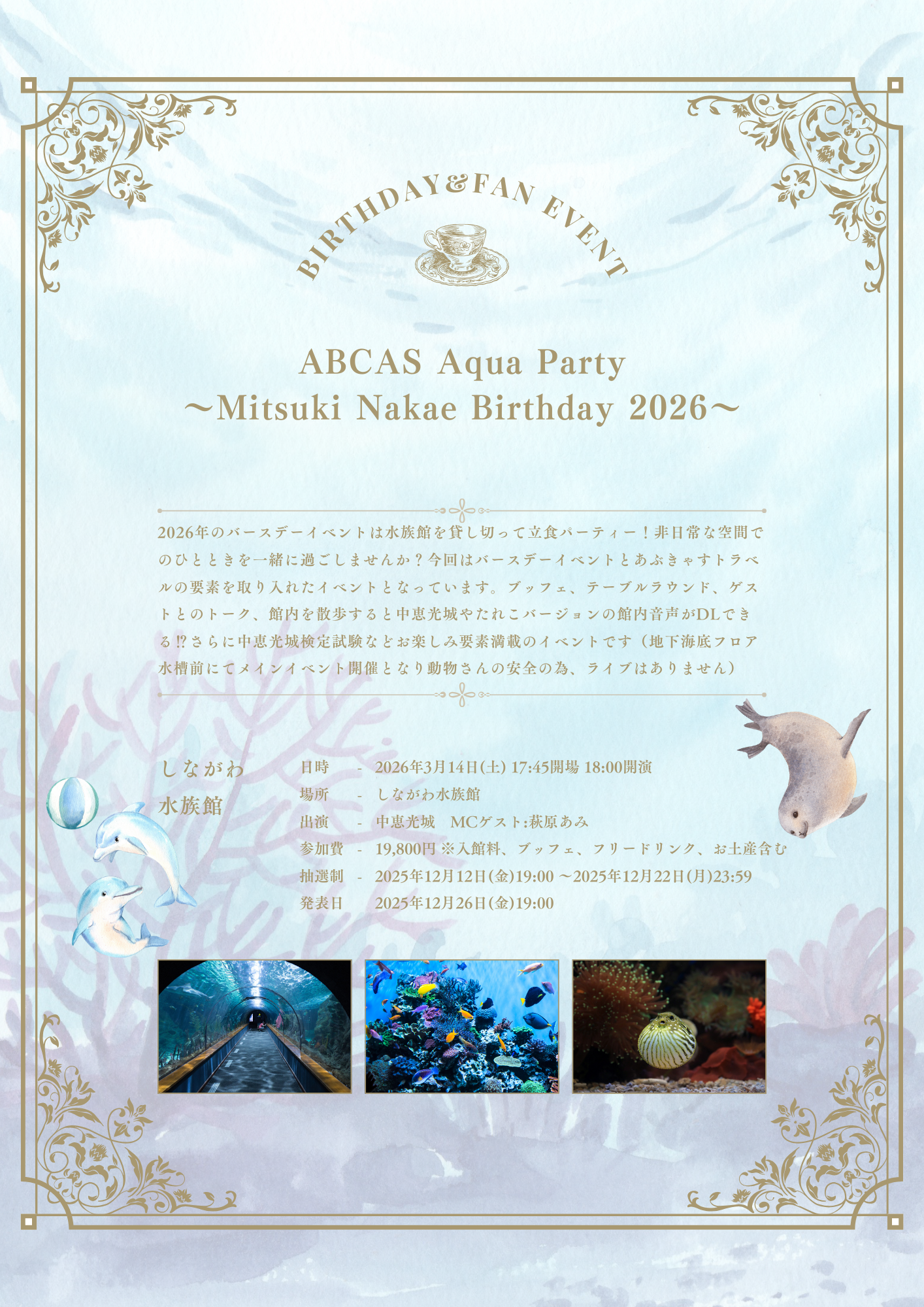 BIRTHDAY&FAN EVENT

ABCAS Aqua Party
~Mitsuki Nakae Birthday 2026~

2026年のバースデーイベントは水族館を貸し切って立食パーティー！非日常な空間でのひとときを一緒に過ごしませんか？今回はバースデーイベントとあぶきゃすトラベルの要素を取り入れたイベントとなっています。ブッフェ、テーブルラウンド、ゲストとのトーク、館内を散歩すると中恵光城やたれこバージョンの館内音声がDLできる⁉さらに中恵光城検定試験などお楽しみ要素満載のイベントです（地下海底フロア水槽前にてメインイベント開催となり動物さんの安全の為、ライブはありません）

しながわ
水族館

日時 - 2026年3月14日(土) 17:45開場 18:00開演
場所 - しながわ水族館
出演 - 中恵光城 MCゲスト:萩原あみ
参加費 - 19,800円 ※入館料、ブッフェ、フリードリンク、お土産含む
抽選制 - 2025年12月12日(金)19:00 ~2025年12月22日(月)23:59
発表日 2025年12月26日(金)19:00